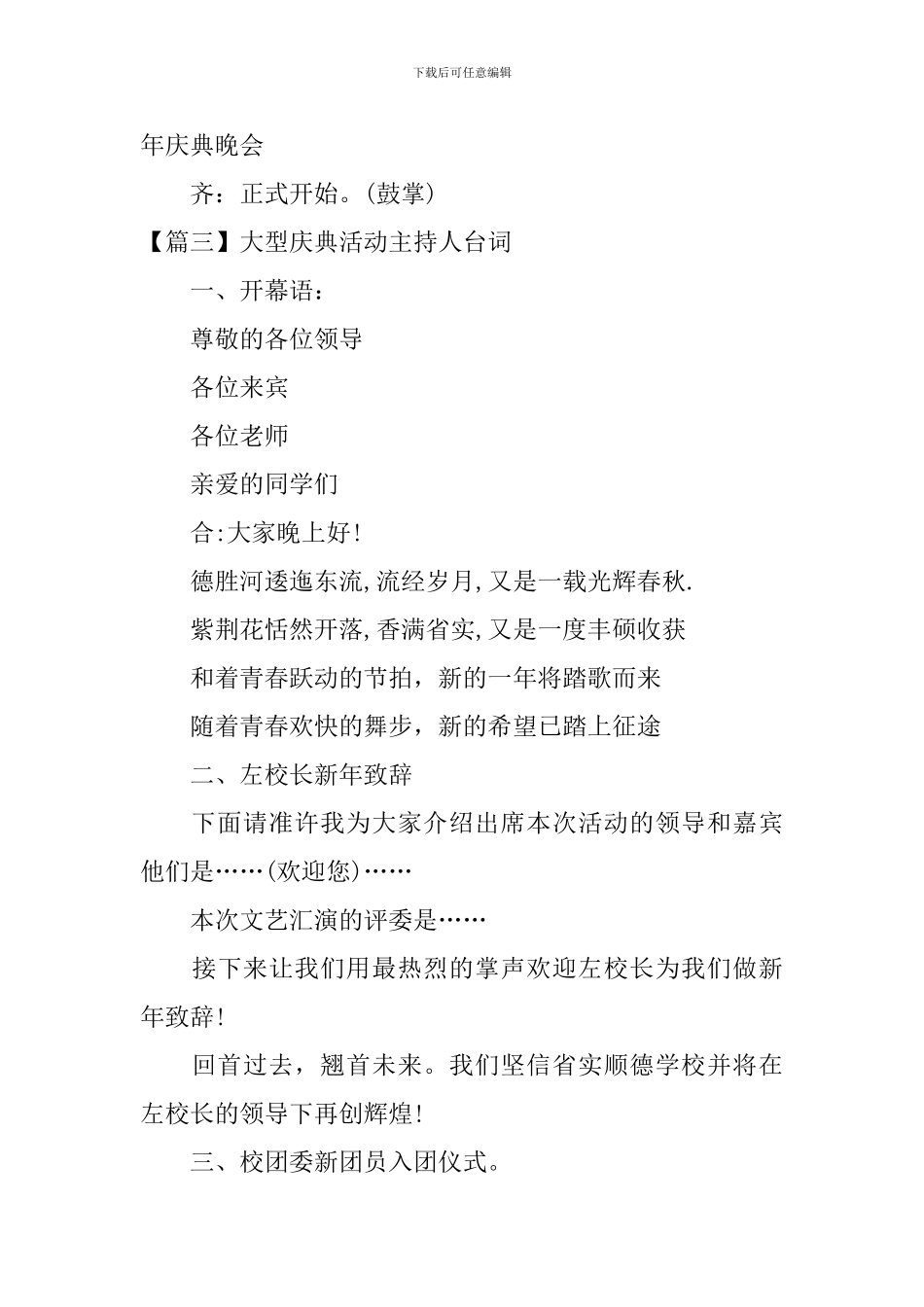 下载后可任意编辑

年庆典晚会

齐：正式开始。(鼓掌)

【篇三】大型庆典活动主持人台词

一、开幕语：

尊敬的各位领导

各位来宾

各位老师

亲爱的同学们

合:大家晚上好!

德胜河逶迤东流,流经岁月,又是一载光辉春秋.

紫荆花恬然开落,香满省实,又是一度丰硕收获

和着青春跃动的节拍，新的一年将踏歌而来

随着青春欢快的舞步，新的希望已踏上征途

二、左校长新年致辞

下面请准许我为大家介绍出席本次活动的领导和嘉宾他们是……(欢迎您)……

本次文艺汇演的评委是……

接下来让我们用最热烈的掌声欢迎左校长为我们做新年致辞!

回首过去，翘首未来。我们坚信省实顺德学校并将在左校长的领导下再创辉煌!

三、校团委新团员入团仪式。